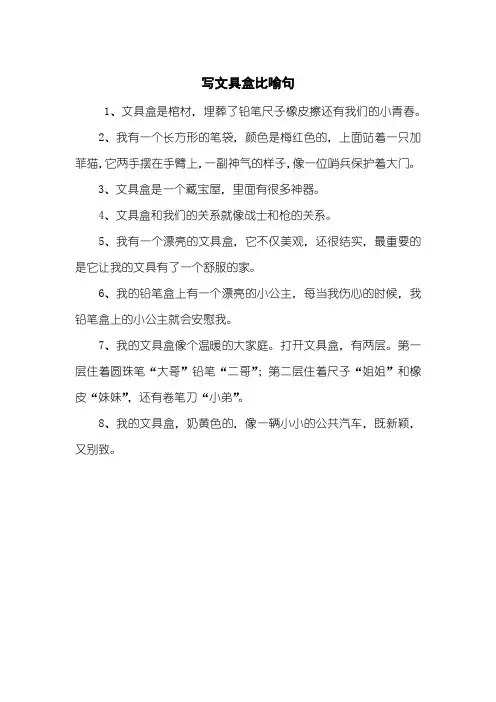 写文具盒比喻句

1、文具盒是棺材，埋葬了铅笔尺子橡皮擦还有我们的小青春。

2、我有一个长方形的笔袋，颜色是梅红色的，上面站着一只加菲猫，它两手摆在手臂上，一副神气的样子，像一位哨兵保护着大门。

3、文具盒是一个藏宝屋，里面有很多神器。

4、文具盒和我们的关系就像战士和枪的关系。

5、我有一个漂亮的文具盒，它不仅美观，还很结实，最重要的是它让我的文具有了一个舒服的家。

6、我的铅笔盒上有一个漂亮的小公主，每当我伤心的时候，我铅笔盒上的小公主就会安慰我。

7、我的文具盒像个温暖的大家庭。打开文具盒，有两层。第一层住着圆珠笔“大哥”铅笔“二哥”；第二层住着尺子“姐姐”和橡皮“妹妹”，还有卷笔刀“小弟”。

8、我的文具盒，奶黄色的，像一辆小小的公共汽车，既新颖，又别致。